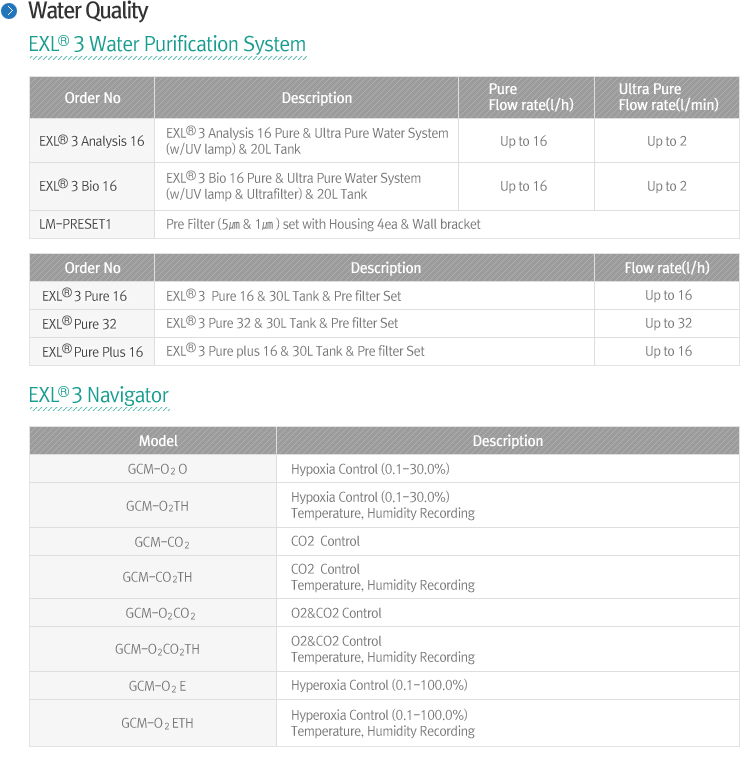 Water Quality

EXL® 3 Water Purification System

| Order No | Description | Pure Flow rate(l/h) | Ultra Pure Flow rate(l/min) |
|---|---|---|---|
| EXL® 3 Analysis 16 | EXL® 3 Analysis 16 Pure & Ultra Pure Water System (w/UV lamp) & 20L Tank | Up to 16 | Up to 2 |
| EXL® 3 Bio 16 | EXL® 3 Bio 16 Pure & Ultra Pure Water System (w/UV lamp & Ultrafilter) & 20L Tank | Up to 16 | Up to 2 |
| LM-PRESET1 | Pre Filter (5㎛ & 1㎛ ) set with Housing 4ea & Wall bracket | | |

| Order No | Description | Flow rate(l/h) |
|---|---|---|
| EXL® 3 Pure 16 | EXL® 3 Pure 16 & 30L Tank & Pre filter Set | Up to 16 |
| EXL® Pure 32 | EXL® 3 Pure 32 & 30L Tank & Pre filter Set | Up to 32 |
| EXL® Pure Plus 16 | EXL® 3 Pure plus 16 & 30L Tank & Pre filter Set | Up to 16 |

EXL® 3 Navigator

| Model | Description |
|---|---|
| GCM-$O_2$ O | Hypoxia Control (0.1-30.0%) |
| GCM-$O_2$TH | Hypoxia Control (0.1-30.0%) Temperature, Humidity Recording |
| GCM-$CO_2$ | CO2 Control |
| GCM-$CO_2$TH | CO2 Control Temperature, Humidity Recording |
| GCM-$O_2CO_2$ | O2&CO2 Control |
| GCM-$O_2CO_2$TH | O2&CO2 Control Temperature, Humidity Recording |
| GCM-$O_2$ E | Hyperoxia Control (0.1-100.0%) |
| GCM-$O_2$ ETH | Hyperoxia Control (0.1-100.0%) Temperature, Humidity Recording |